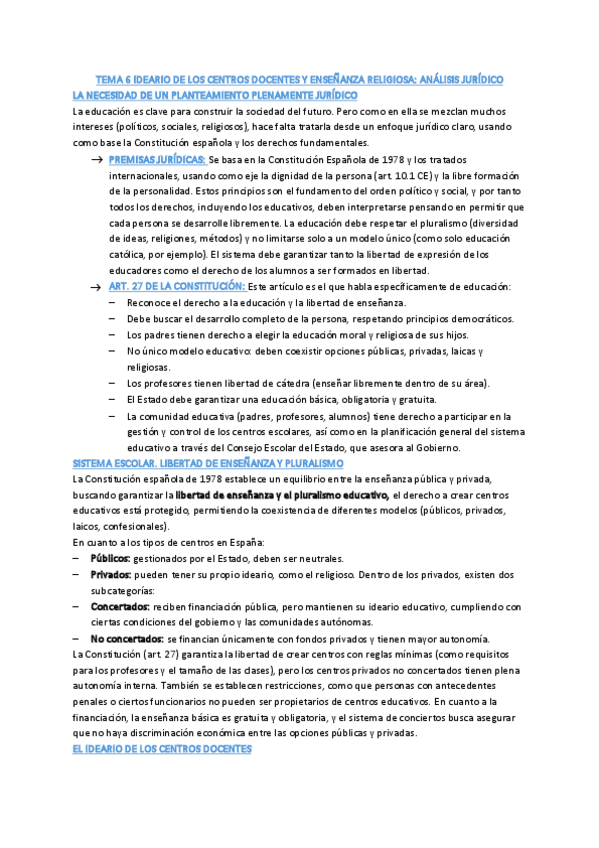 TEMA 6 IDEARIO DE LOS CENTROS DOCENTES Y ENSEÑANZA RELIGIOSA: ANÁLISIS JURÍDICO
LA NECESIDAD DE UN PLANTEAMIENTO PLENAMENTE JURÍDICO

La educación es clave para construir la sociedad del futuro. Pero como en ella se mezclan muchos intereses (políticos, sociales, religiosos), hace falta tratarla desde un enfoque jurídico claro, usando como base la Constitución española y los derechos fundamentales.

→ PREMISAS JURÍDICAS: Se basa en la Constitución Española de 1978 y los tratados internacionales, usando como eje la dignidad de la persona (art. 10.1 CE) y la libre formación de la personalidad. Estos principios son el fundamento del orden político y social, y por tanto todos los derechos, incluyendo los educativos, deben interpretarse pensando en permitir que cada persona se desarrolle libremente. La educación debe respetar el pluralismo (diversidad de ideas, religiones, métodos) y no limitarse solo a un modelo único (como solo educación católica, por ejemplo). El sistema debe garantizar tanto la libertad de expresión de los educadores como el derecho de los alumnos a ser formados en libertad.

→ ART. 27 DE LA CONSTITUCIÓN: Este artículo es el que habla específicamente de educación:
– Reconoce el derecho a la educación y la libertad de enseñanza.
– Debe buscar el desarrollo completo de la persona, respetando principios democráticos.
– Los padres tienen derecho a elegir la educación moral y religiosa de sus hijos.
– No único modelo educativo: deben coexistir opciones públicas, privadas, laicas y religiosas.
– Los profesores tienen libertad de cátedra (enseñar libremente dentro de su área).
– El Estado debe garantizar una educación básica, obligatoria y gratuita.
– La comunidad educativa (padres, profesores, alumnos) tiene derecho a participar en la gestión y control de los centros escolares, así como en la planificación general del sistema educativo a través del Consejo Escolar del Estado, que asesora al Gobierno.

SISTEMA ESCOLAR. LIBERTAD DE ENSEÑANZA Y PLURALISMO

La Constitución española de 1978 establece un equilibrio entre la enseñanza pública y privada, buscando garantizar la libertad de enseñanza y el pluralismo educativo, el derecho a crear centros educativos está protegido, permitiendo la coexistencia de diferentes modelos (públicos, privados, laicos, confesionales).

En cuanto a los tipos de centros en España:
– Públicos: gestionados por el Estado, deben ser neutrales.
– Privados: pueden tener su propio ideario, como el religioso. Dentro de los privados, existen dos subcategorías:
– Concertados: reciben financiación pública, pero mantienen su ideario educativo, cumpliendo con ciertas condiciones del gobierno y las comunidades autónomas.
– No concertados: se financian únicamente con fondos privados y tienen mayor autonomía.

La Constitución (art. 27) garantiza la libertad de crear centros con reglas mínimas (como requisitos para los profesores y el tamaño de las clases), pero los centros privados no concertados tienen plena autonomía interna. También se establecen restricciones, como que personas con antecedentes penales o ciertos funcionarios no pueden ser propietarios de centros educativos. En cuanto a la financiación, la enseñanza básica es gratuita y obligatoria, y el sistema de conciertos busca asegurar que no haya discriminación económica entre las opciones públicas y privadas.

EL IDEARIO DE LOS CENTROS DOCENTES